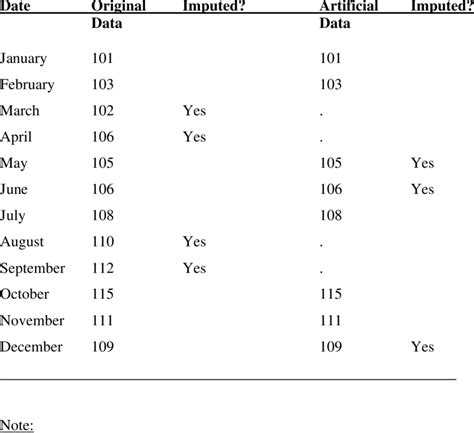 | Date | Original Data | Imputed? | Artificial Data | Imputed? |
|---|---|---|---|---|
| January | 101 | | 101 | |
| February | 103 | | 103 | |
| March | 102 | Yes | . | |
| April | 106 | Yes | . | |
| May | 105 | | 105 | Yes |
| June | 106 | | 106 | Yes |
| July | 108 | | 108 | |
| August | 110 | Yes | . | |
| September | 112 | Yes | . | |
| October | 115 | | 115 | |
| November | 111 | | 111 | |
| December | 109 | | 109 | Yes |

Note: